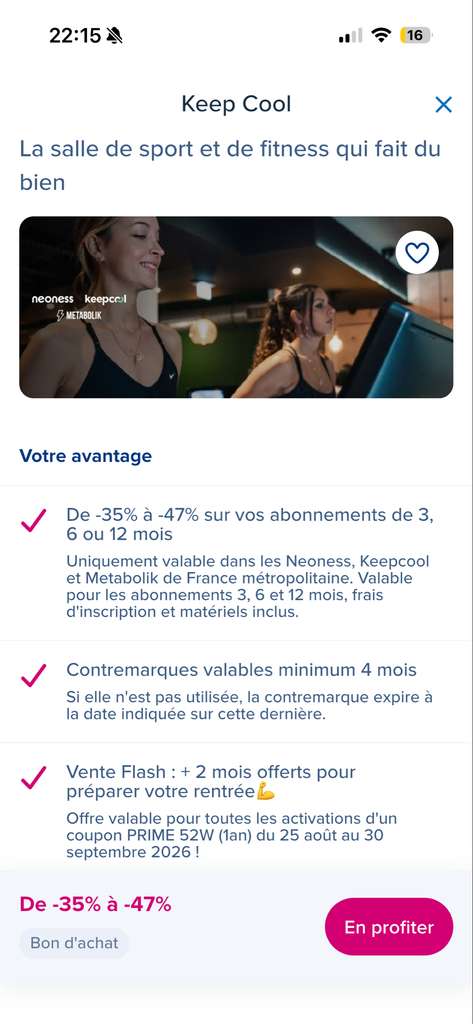 22:15

16

Keep Cool

La salle de sport et de fitness qui fait du bien

neoness keepcool
METABOLIK

Votre avantage

De -35% à -47% sur vos abonnements de 3, 6 ou 12 mois

Uniquement valable dans les Neoness, Keepcool et Metabolik de France métropolitaine. Valable pour les abonnements 3, 6 et 12 mois, frais d'inscription et matériels inclus.

Contremarques valables minimum 4 mois

Si elle n'est pas utilisée, la contremarque expire à la date indiquée sur cette dernière.

Vente Flash : + 2 mois offerts pour préparer votre rentrée💪

Offre valable pour toutes les activations d'un coupon PRIME 52W (1an) du 25 août au 30 septembre 2026 !

De -35% à -47%

Bon d'achat

En profiter